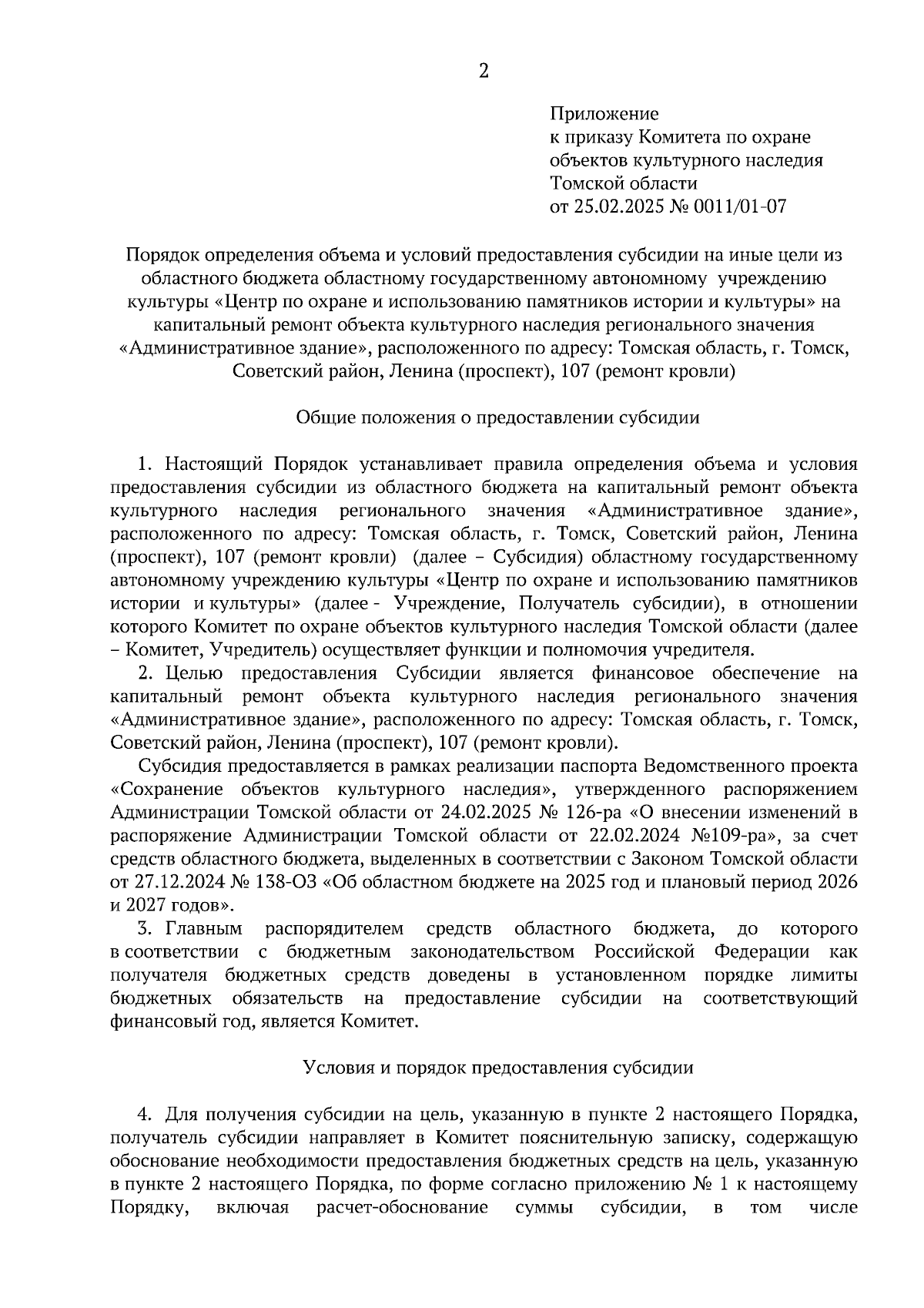 2

Приложение
к приказу Комитета по охране объектов культурного наследия Томской области
от 25.02.2025 № 0011/01-07

Порядок определения объема и условий предоставления субсидии на иные цели из областного бюджета областному государственному автономному учреждению культуры «Центр по охране и использованию памятников истории и культуры» на капитальный ремонт объекта культурного наследия регионального значения «Административное здание», расположенного по адресу: Томская область, г. Томск, Советский район, Ленина (проспект), 107 (ремонт кровли)

Общие положения о предоставлении субсидии

1. Настоящий Порядок устанавливает правила определения объема и условия предоставления субсидии из областного бюджета на капитальный ремонт объекта культурного наследия регионального значения «Административное здание», расположенного по адресу: Томская область, г. Томск, Советский район, Ленина (проспект), 107 (ремонт кровли) (далее – Субсидия) областному государственному автономному учреждению культуры «Центр по охране и использованию памятников истории и культуры» (далее - Учреждение, Получатель субсидии), в отношении которого Комитет по охране объектов культурного наследия Томской области (далее – Комитет, Учредитель) осуществляет функции и полномочия учредителя.

2. Целью предоставления Субсидии является финансовое обеспечение на капитальный ремонт объекта культурного наследия регионального значения «Административное здание», расположенного по адресу: Томская область, г. Томск, Советский район, Ленина (проспект), 107 (ремонт кровли).

Субсидия предоставляется в рамках реализации паспорта Ведомственного проекта «Сохранение объектов культурного наследия», утвержденного распоряжением Администрации Томской области от 24.02.2025 № 126-ра «О внесении изменений в распоряжение Администрации Томской области от 22.02.2024 №109-ра», за счет средств областного бюджета, выделенных в соответствии с Законом Томской области от 27.12.2024 № 138-ОЗ «Об областном бюджете на 2025 год и плановый период 2026 и 2027 годов».

3. Главным распорядителем средств областного бюджета, до которого в соответствии с бюджетным законодательством Российской Федерации как получателя бюджетных средств доведены в установленном порядке лимиты бюджетных обязательств на предоставление субсидии на соответствующий финансовый год, является Комитет.

Условия и порядок предоставления субсидии

4. Для получения субсидии на цель, указанную в пункте 2 настоящего Порядка, получатель субсидии направляет в Комитет пояснительную записку, содержащую обоснование необходимости предоставления бюджетных средств на цель, указанную в пункте 2 настоящего Порядка, по форме согласно приложению № 1 к настоящему Порядку, включая расчет-обоснование суммы субсидии, в том числе